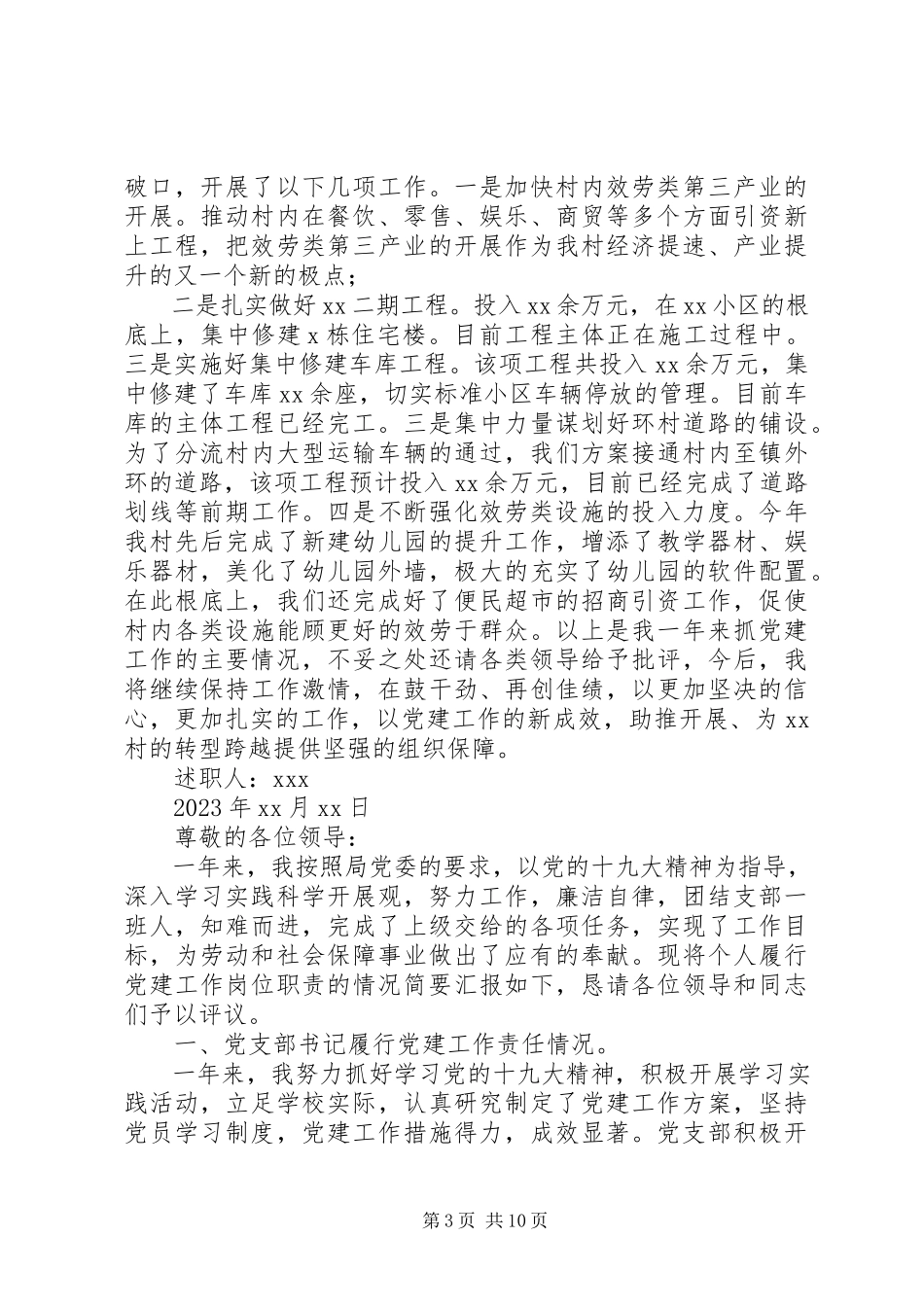 破口，开展了以下几项工作。一是加快村内效劳类第三产业的开展。推动村内在餐饮、零售、娱乐、商贸等多个方面引资新上工程，把效劳类第三产业的开展作为我村经济提速、产业提升的又一个新的极点；

二是扎实做好 xx 二期工程。投入 xx 余万元，在 xx 小区的根底上，集中修建 x 栋住宅楼。目前工程主体正在施工过程中。三是实施好集中修建车库工程。该项工程共投入 xx 余万元，集中修建了车库 xx 余座，切实标准小区车辆停放的管理。目前车库的主体工程已经完工。三是集中力量谋划好环村道路的铺设。为了分流村内大型运输车辆的通过，我们方案接通村内至镇外环的道路，该项工程预计投入 xx 余万元，目前已经完成了道路划线等前期工作。四是不断强化效劳类设施的投入力度。今年我村先后完成了新建幼儿园的提升工作，增添了教学器材、娱乐器材，美化了幼儿园外墙，极大的充实了幼儿园的软件配置。在此根底上，我们还完成好了便民超市的招商引资工作，促使村内各类设施能顾更好的效劳于群众。以上是我一年来抓党建工作的主要情况，不妥之处还请各类领导给予批评，今后，我将继续保持工作激情，在鼓干劲、再创佳绩，以更加坚决的信心，更加扎实的工作，以党建工作的新成效，助推开展、为 xx 村的转型跨越提供坚强的组织保障。

述职人：xxx

2023 年 xx 月 xx 日

尊敬的各位领导：

一年来，我按照局党委的要求，以党的十九大精神为指导，深入学习实践科学开展观，努力工作，廉洁自律，团结支部一班人，知难而进，完成了上级交给的各项任务，实现了工作目标，为劳动和社会保障事业做出了应有的奉献。现将个人履行党建工作岗位职责的情况简要汇报如下，恳请各位领导和同志们予以评议。

一、党支部书记履行党建工作责任情况。

一年来，我努力抓好学习党的十九大精神，积极开展学习实践活动，立足学校实际，认真研究制定了党建工作方案，坚持党员学习制度，党建工作措施得力，成效显著。党支部积极开

第 3 页 共 10 页